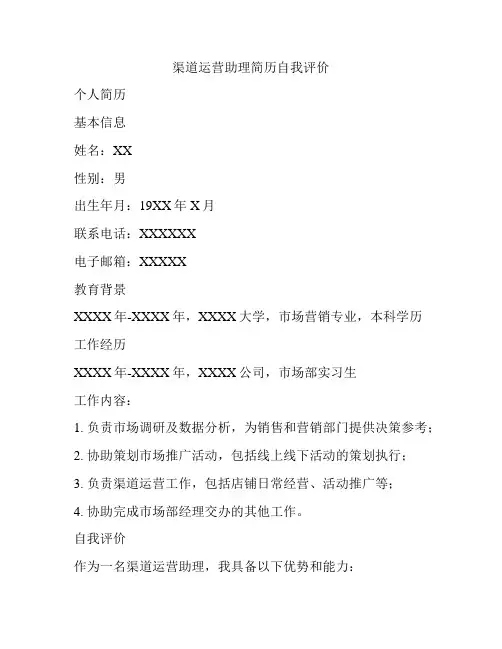 渠道运营助理简历自我评价

个人简历

基本信息

姓名：XX

性别：男

出生年月：19XX 年 X 月

联系电话：XXXXXX

电子邮箱：XXXXX

教育背景

XXXX 年-XXXX 年，XXXX 大学，市场营销专业，本科学历

工作经历

XXXX 年-XXXX 年，XXXX 公司，市场部实习生

工作内容：

1. 负责市场调研及数据分析，为销售和营销部门提供决策参考；

2. 协助策划市场推广活动，包括线上线下活动的策划执行；

3. 负责渠道运营工作，包括店铺日常经营、活动推广等；

4. 协助完成市场部经理交办的其他工作。

自我评价

作为一名渠道运营助理，我具备以下优势和能力：